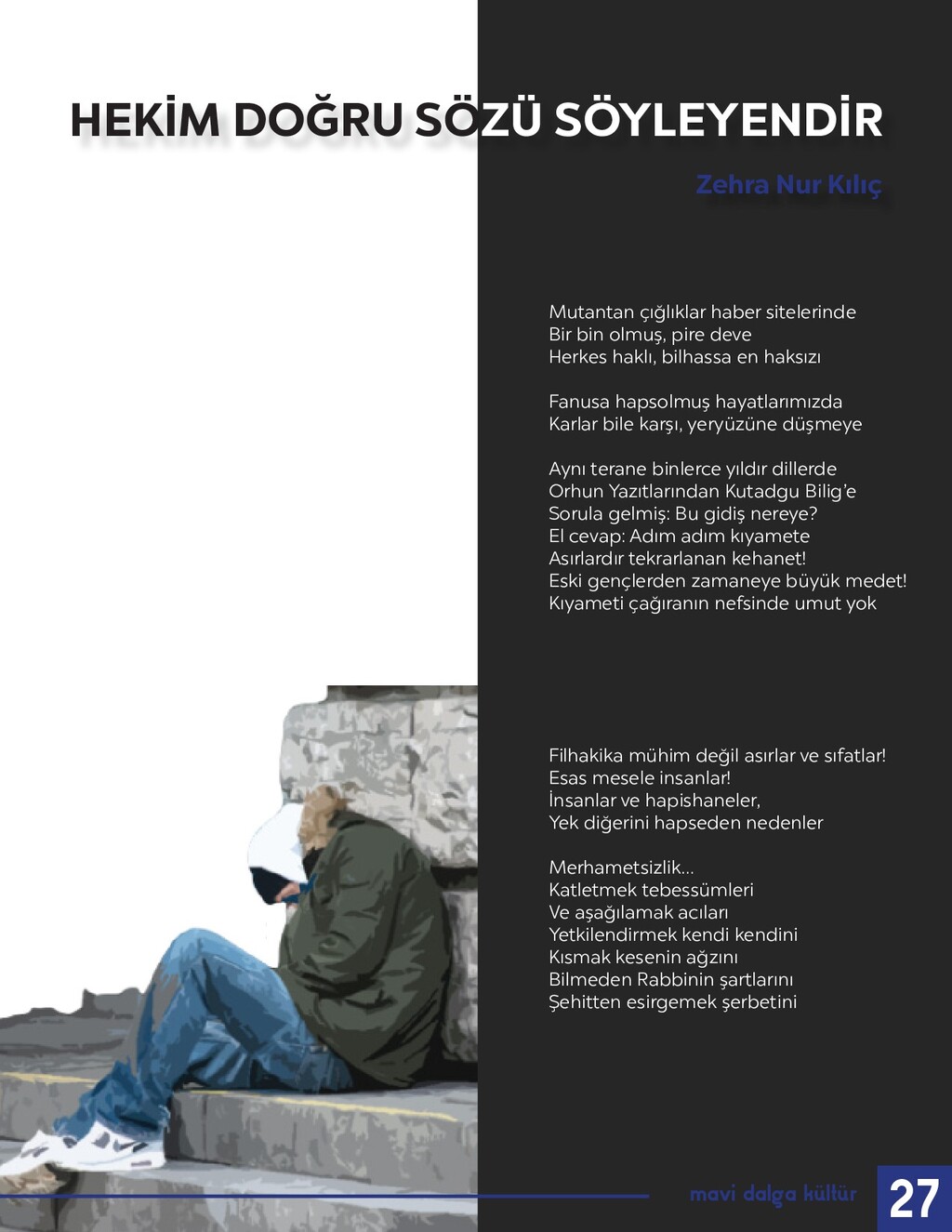 HEKİM DOĞRU SÖZÜ SÖYLEYENDİR

Zehra Nur Kılıç

Mutantan çığlıklar haber sitelerinde
Bir bin olmuş, pire deve
Herkes haklı, bilhassa en haksızı

Fanusa hapsolmuş hayatlarımızda
Karlar bile karşı, yeryüzüne düşmeye

Aynı terane binlerce yıldır dillerde
Orhun Yazıtlarından Kutadgu Bilig'e
Sorula gelmiş: Bu gidiş nereye?
El cevap: Adım adım kıyamete
Asırlardır tekrarlanan kehanet!
Eski gençlerden zamaneye büyük medet!
Kıyameti çağıranın nefsinde umut yok

Filhakika mühim değil asırlar ve sıfatlar!
Esas mesele insanlar!
İnsanlar ve hapishaneler,
Yek diğerini hapseden nedenler

Merhametsizlik...
Katletmek tebessümleri
Ve aşağılamak acıları
Yetkilendirmek kendi kendini
Kısmak kesenin ağzını
Bilmeden Rabbinin şartlarını
Şehitten esirgemek şerbetini

mavi dalga kültür 27